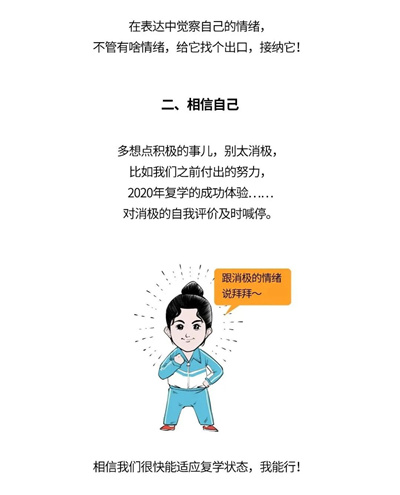 在表达中觉察自己的情绪，
不管有啥情绪，给它找个出口，接纳它！

二、相信自己

多想点积极的事儿，别太消极，
比如我们之前付出的努力，
2020年复学的成功体验……
对消极的自我评价及时喊停。

跟消极的情绪
说拜拜～

相信我们很快能适应复学状态，我能行！